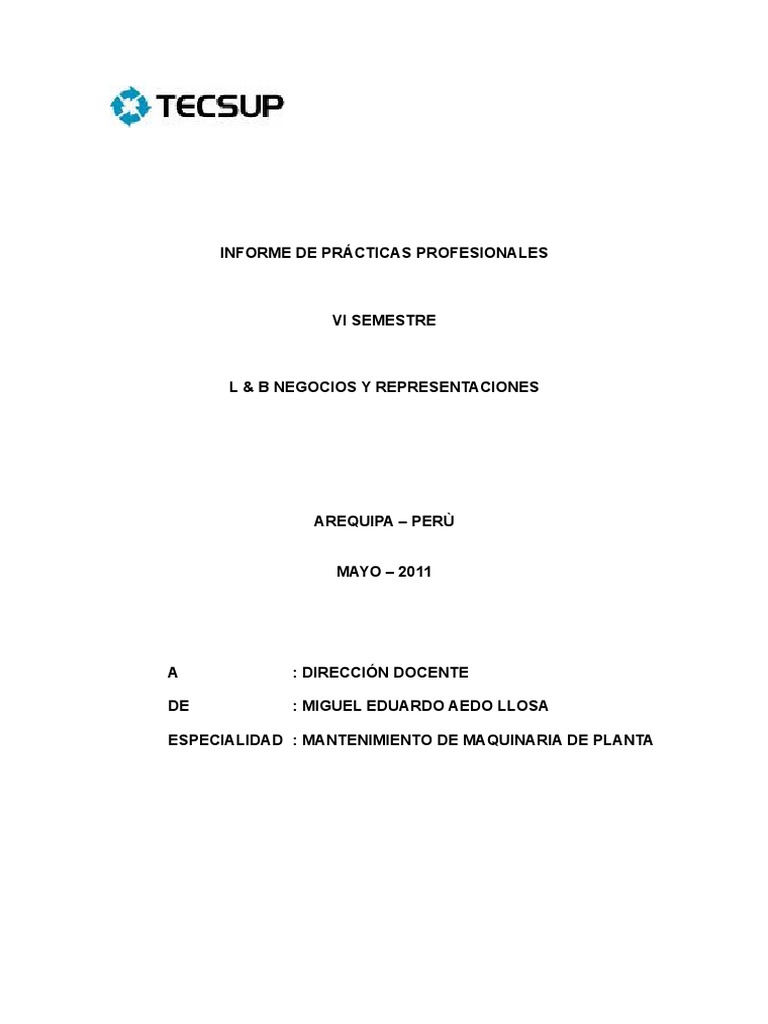 TECSUP

INFORME DE PRÁCTICAS PROFESIONALES

VI SEMESTRE

L & B NEGOCIOS Y REPRESENTACIONES

AREQUIPA – PERÙ

MAYO – 2011

A : DIRECCIÓN DOCENTE

DE : MIGUEL EDUARDO AEDO LLOSA

ESPECIALIDAD : MANTENIMIENTO DE MAQUINARIA DE PLANTA